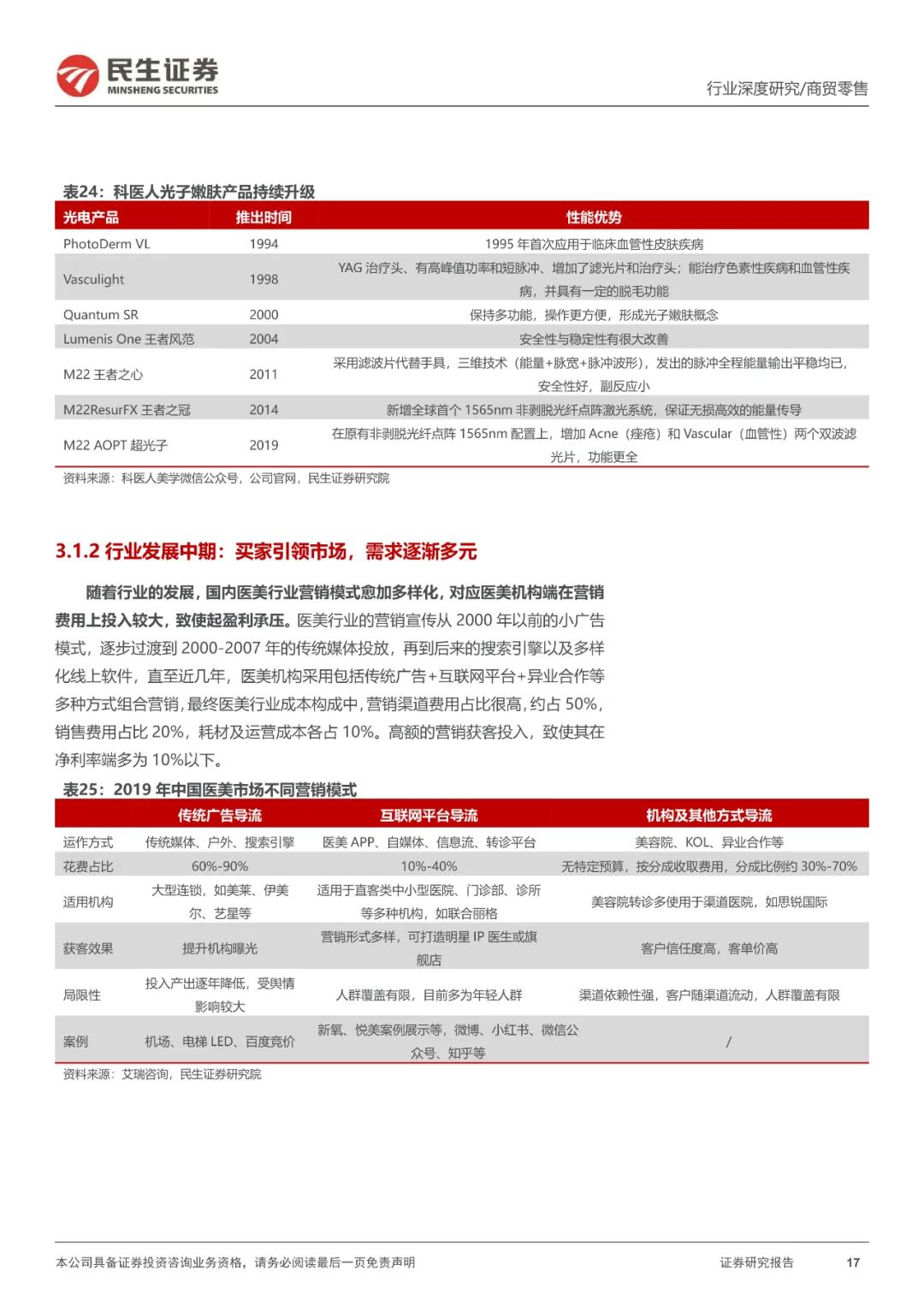 民生证券
MINSHENG SECURITIES

行业深度研究/商贸零售

表24：科医人光子嫩肤产品持续升级

| 光电产品 | 推出时间 | 性能优势 |
|---|---|---|
| PhotoDerm VL | 1994 | 1995 年首次应用于临床血管性皮肤疾病 |
| Vasculight | 1998 | YAG 治疗头、有高峰值功率和短脉冲、增加了滤光片和治疗头；能治疗色素性疾病和血管性疾病，并具有一定的脱毛功能 |
| Quantum SR | 2000 | 保持多功能，操作更方便，形成光子嫩肤概念 |
| Lumenis One 王者风范 | 2004 | 安全性与稳定性有很大改善 |
| M22 王者之心 | 2011 | 采用滤波片代替手具，三维技术（能量+脉宽+脉冲波形），发出的脉冲全程能量输出平稳均已，安全性好，副反应小 |
| M22ResurFX 王者之冠 | 2014 | 新增全球首个 1565nm 非剥脱光纤点阵激光系统，保证无损高效的能量传导 |
| M22 AOPT 超光子 | 2019 | 在原有非剥脱光纤点阵 1565nm 配置上，增加 Acne（痤疮）和 Vascular（血管性）两个双波滤光片，功能更全 |

资料来源：科医人美学微信公众号，公司官网，民生证券研究院

3.1.2 行业发展中期：买家引领市场，需求逐渐多元

随着行业的发展，国内医美行业营销模式愈加多样化，对应医美机构端在营销费用上投入较大，致使起盈利承压。医美行业的营销宣传从 2000 年以前的小广告模式，逐步过渡到 2000-2007 年的传统媒体投放，再到后来的搜索引擎以及多样化线上软件，直至近几年，医美机构采用包括传统广告+互联网平台+异业合作等多种方式组合营销，最终医美行业成本构成中，营销渠道费用占比很高，约占 50%，销售费用占比 20%，耗材及运营成本各占 10%。高额的营销获客投入，致使其在净利率端多为 10%以下。

表25：2019 年中国医美市场不同营销模式

| | 传统广告导流 | 互联网平台导流 | 机构及其他方式导流 |
|---|---|---|---|
| 运作方式 | 传统媒体、户外、搜索引擎 | 医美 APP、自媒体、信息流、转诊平台 | 美容院、KOL、异业合作等 |
| 花费占比 | 60%-90% | 10%-40% | 无特定预算，按分成收取费用，分成比例约 30%-70% |
| 适用机构 | 大型连锁，如美莱、伊美尔、艺星等 | 适用于直客类中小型医院、门诊部、诊所等多种机构，如联合丽格 | 美容院转诊多使用于渠道医院，如思锐国际 |
| 获客效果 | 提升机构曝光 | 营销形式多样，可打造明星 IP 医生或旗舰店 | 客户信任度高，客单价高 |
| 局限性 | 投入产出逐年降低，受舆情影响较大 | 人群覆盖有限，目前多为年轻人群 | 渠道依赖性强，客户随渠道流动，人群覆盖有限 |
| 案例 | 机场、电梯 LED、百度竞价 | 新氧、悦美案例展示等，微博、小红书、微信公众号、知乎等 | / |

资料来源：艾瑞咨询，民生证券研究院

本公司具备证券投资咨询业务资格，请务必阅读最后一页免责声明

证券研究报告 17